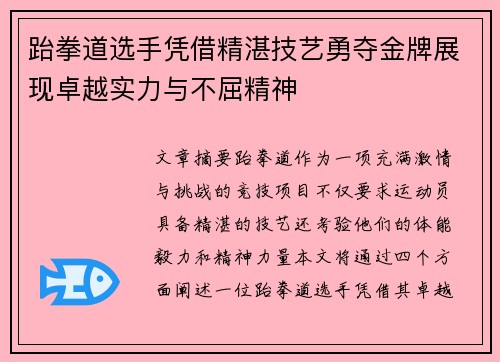 跆拳道选手凭借精湛技艺勇夺金牌展现卓越实力与不屈精神

文章摘要跆拳道作为一项充满激情与挑战的竞技项目不仅要求运动员具备精湛的技艺还考验他们的体能毅力和精神力量本文将通过四个方面阐述一位跆拳道选手凭借其卓越